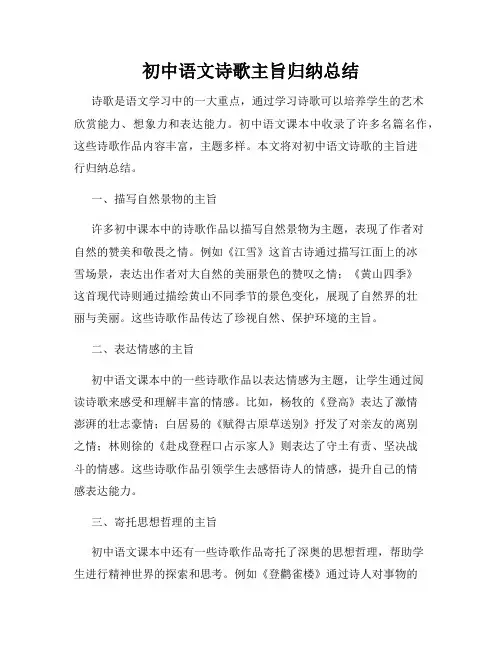 初中语文诗歌主旨归纳总结

诗歌是语文学习中的一大重点，通过学习诗歌可以培养学生的艺术欣赏能力、想象力和表达能力。初中语文课本中收录了许多名篇名作，这些诗歌作品内容丰富，主题多样。本文将对初中语文诗歌的主旨进行归纳总结。

一、描写自然景物的主旨

许多初中课本中的诗歌作品以描写自然景物为主题，表现了作者对自然的赞美和敬畏之情。例如《江雪》这首古诗通过描写江面上的冰雪场景，表达出作者对大自然的美丽景色的赞叹之情；《黄山四季》这首现代诗则通过描绘黄山不同季节的景色变化，展现了自然界的壮丽与美丽。这些诗歌作品传达了珍视自然、保护环境的主旨。

二、表达情感的主旨

初中语文课本中的一些诗歌作品以表达情感为主题，让学生通过阅读诗歌来感受和理解丰富的情感。比如，杨牧的《登高》表达了激情澎湃的壮志豪情；白居易的《赋得古原草送别》抒发了对亲友的离别之情；林则徐的《赴戍登程口占示家人》则表达了守土有责、坚决战斗的情感。这些诗歌作品引领学生去感悟诗人的情感，提升自己的情感表达能力。

三、寄托思想哲理的主旨

初中语文课本中还有一些诗歌作品寄托了深奥的思想哲理，帮助学生进行精神世界的探索和思考。例如《登鹳雀楼》通过诗人对事物的